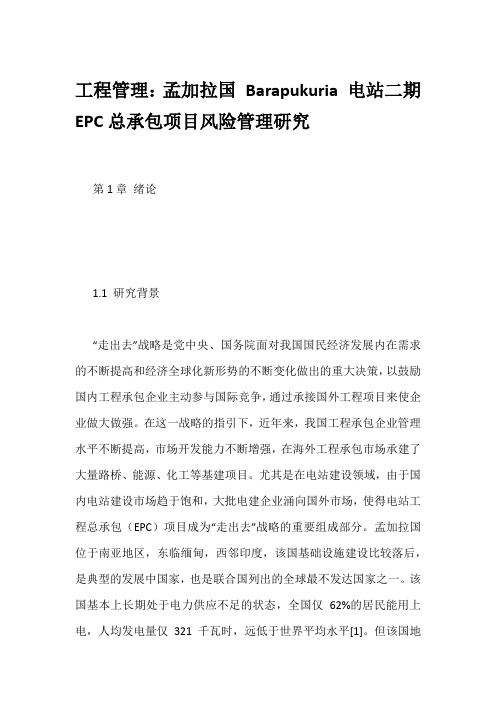 工程管理：孟加拉国 Barapukuria 电站二期 EPC 总承包项目风险管理研究

第 1 章 绪论

1.1 研究背景

“走出去”战略是党中央、国务院面对我国国民经济发展内在需求的不断提高和经济全球化新形势的不断变化做出的重大决策，以鼓励国内工程承包企业主动参与国际竞争，通过承接国外工程项目来使企业做大做强。在这一战略的指引下，近年来，我国工程承包企业管理水平不断提高，市场开发能力不断增强，在海外工程承包市场承建了大量路桥、能源、化工等基建项目。尤其是在电站建设领域，由于国内电站建设市场趋于饱和，大批电建企业涌向国外市场，使得电站工程总承包（EPC）项目成为“走出去”战略的重要组成部分。孟加拉国位于南亚地区，东临缅甸，西邻印度，该国基础设施建设比较落后，是典型的发展中国家，也是联合国列出的全球最不发达国家之一。该国基本上长期处于电力供应不足的状态，全国仅 62%的居民能用上电，人均发电量仅 321 千瓦时，远低于世界平均水平[1]。但该国地